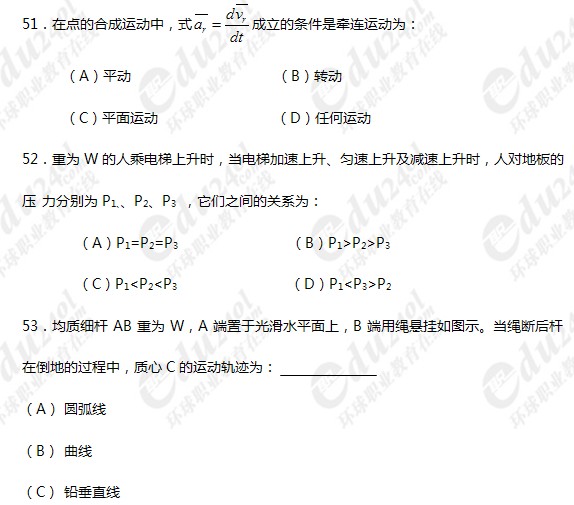 51．在点的合成运动中，式$\overline{a_r}=\frac{d\overline{v_r}}{dt}$成立的条件是牵连运动为：

（A）平动 （B）转动

（C）平面运动 （D）任何运动

52．重为W的人乘电梯上升时，当电梯加速上升、匀速上升及减速上升时，人对地板的压 力分别为$P_1$、$P_2$、$P_3$，它们之间的关系为：

（A）$P_1=P_2=P_3$ （B）$P_1>P_2>P_3$

（C）$P_1<P_2<P_3$ （D）$P_1<P_3>P_2$

53．均质细杆AB重为W，A端置于光滑水平面上，B端用绳悬挂如图示。当绳断后杆在倒地的过程中，质心C的运动轨迹为：____

（A）圆弧线

（B）曲线

（C）铅垂直线

edu24ol.com 环球职业教育在线